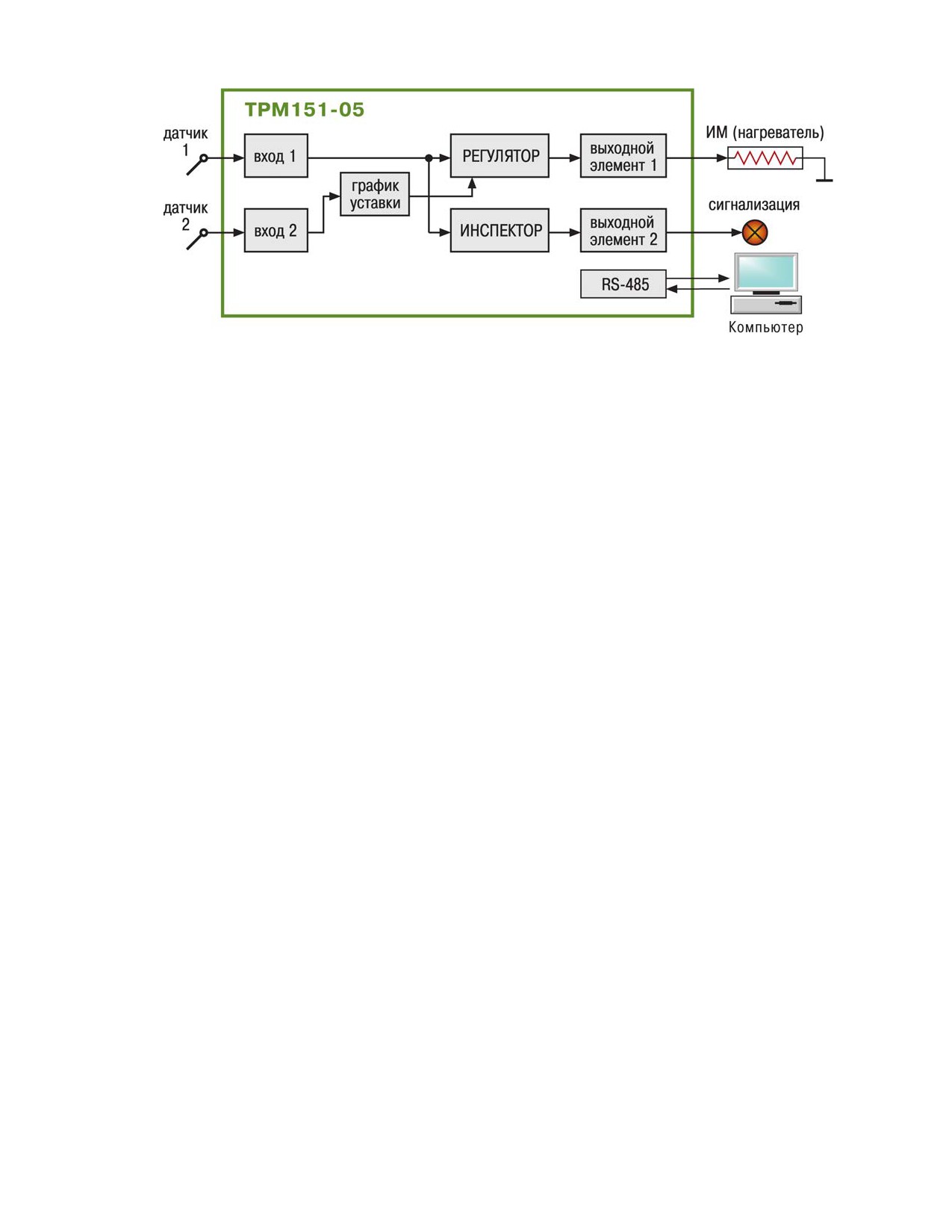 ТРМ151-05

датчик 1

вход 1

РЕГУЛЯТОР

выходной элемент 1

ИМ (нагреватель)

датчик 2

вход 2

график уставки

ИНСПЕКТОР

выходной элемент 2

сигнализация

RS-485

Компьютер